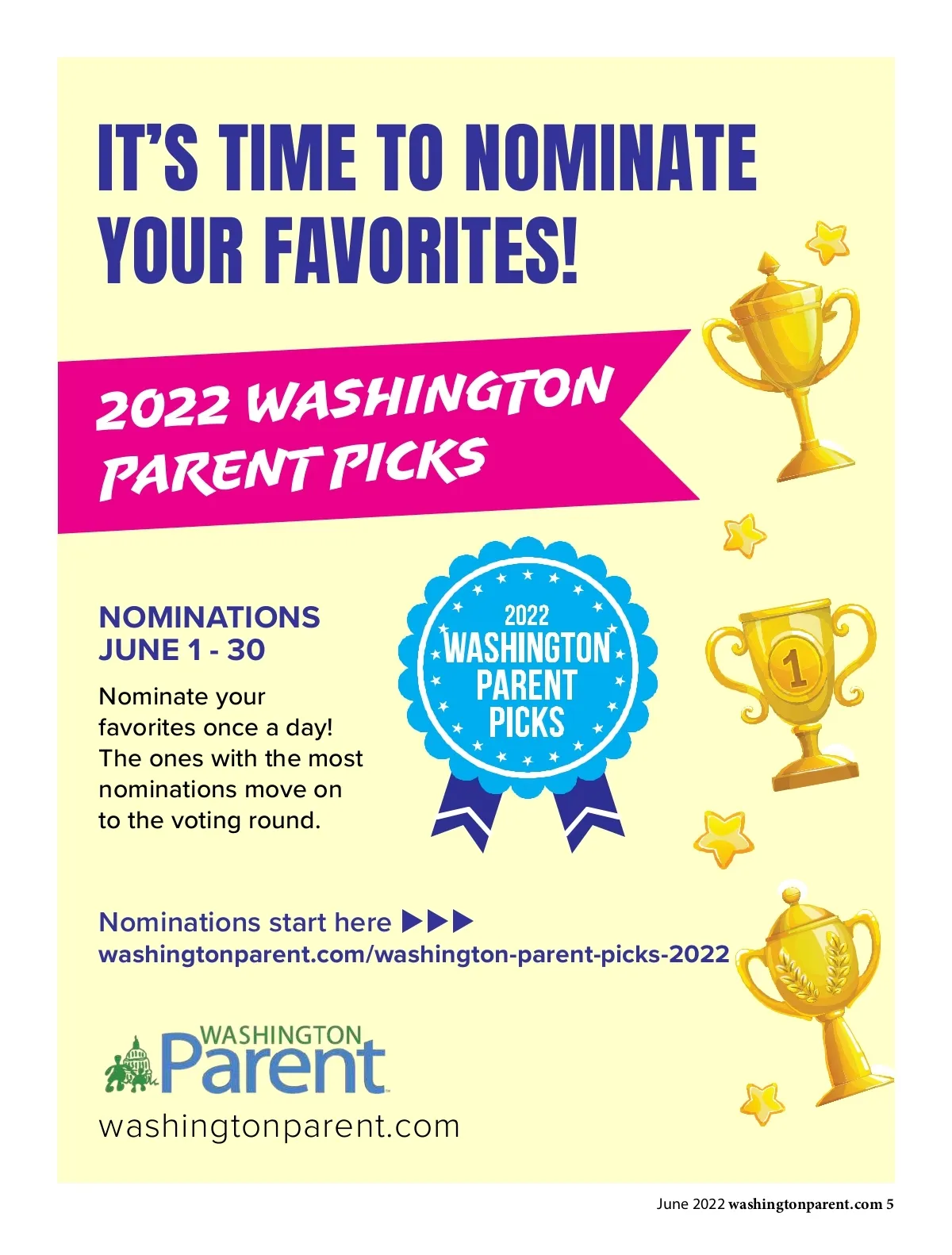 IT'S TIME TO NOMINATE YOUR FAVORITES!

2022 WASHINGTON PARENT PICKS

NOMINATIONS
JUNE 1 - 30

Nominate your favorites once a day! The ones with the most nominations move on to the voting round.

2022
WASHINGTON
PARENT
PICKS

1

Nominations start here ▶▶▶
washingtonparent.com/washington-parent-picks-2022

WASHINGTON
Parent
washingtonparent.com

June 2022 washingtonparent.com 5